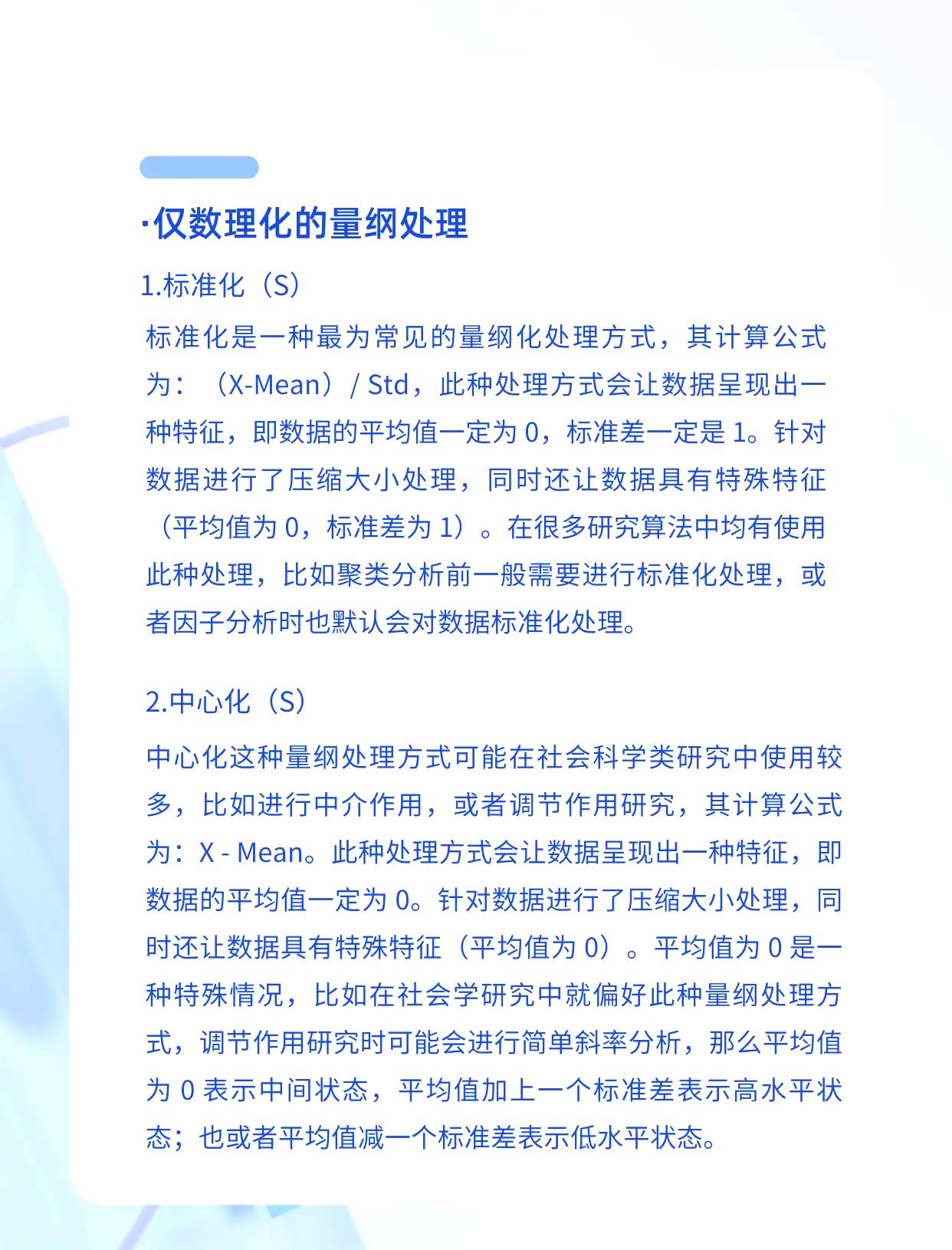 ·仅数理化的量纲处理

1.标准化（S）

标准化是一种最为常见的量纲化处理方式，其计算公式为：（X-Mean）/ Std，此种处理方式会让数据呈现出一种特征，即数据的平均值一定为 0，标准差一定是 1。针对数据进行了压缩大小处理，同时还让数据具有特殊特征（平均值为 0，标准差为 1）。在很多研究算法中均有使用此种处理，比如聚类分析前一般需要进行标准化处理，或者因子分析时也默认会对数据标准化处理。

2.中心化（S）

中心化这种量纲处理方式可能在社会科学类研究中使用较多，比如进行中介作用，或者调节作用研究，其计算公式为：X - Mean。此种处理方式会让数据呈现出一种特征，即数据的平均值一定为 0。针对数据进行了压缩大小处理，同时还让数据具有特殊特征（平均值为 0）。平均值为 0 是一种特殊情况，比如在社会学研究中就偏好此种量纲处理方式，调节作用研究时可能会进行简单斜率分析，那么平均值为 0 表示中间状态，平均值加上一个标准差表示高水平状态；也或者平均值减一个标准差表示低水平状态。